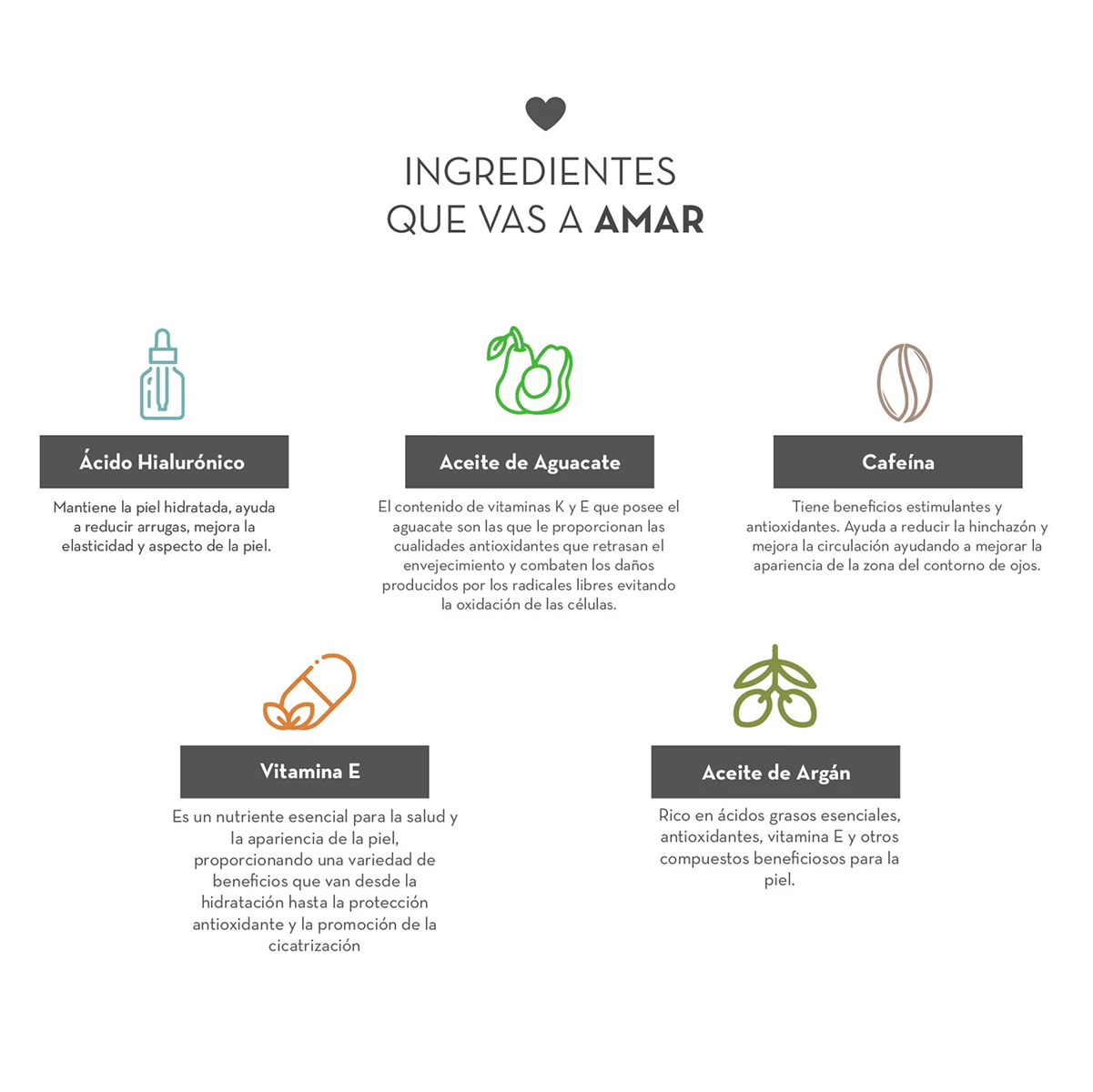 INGREDIENTES
QUE VAS A AMAR

Ácido Hialurónico

Mantiene la piel hidratada, ayuda a reducir arrugas, mejora la elasticidad y aspecto de la piel.

Aceite de Aguacate

El contenido de vitaminas K y E que posee el aguacate son las que le proporcionan las cualidades antioxidantes que retrasan el envejecimiento y combaten los daños producidos por los radicales libres evitando la oxidación de las células.

Cafeína

Tiene beneficios estimulantes y antioxidantes. Ayuda a reducir la hinchazón y mejora la circulación ayudando a mejorar la apariencia de la zona del contorno de ojos.

Vitamina E

Es un nutriente esencial para la salud y la apariencia de la piel, proporcionando una variedad de beneficios que van desde la hidratación hasta la protección antioxidante y la promoción de la cicatrización

Aceite de Argán

Rico en ácidos grasos esenciales, antioxidantes, vitamina E y otros compuestos beneficiosos para la piel.